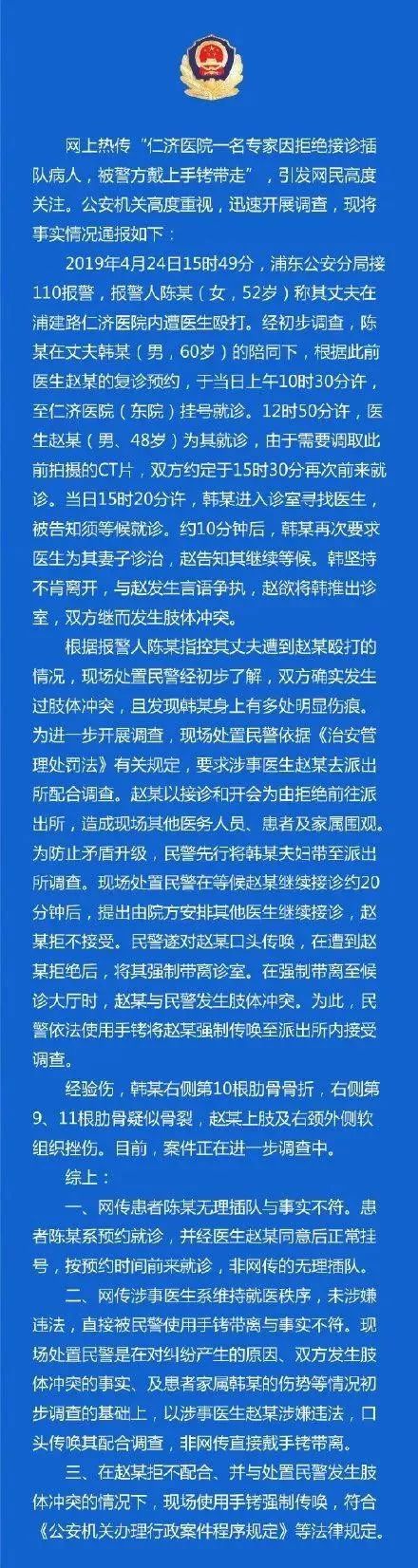 网上热传“仁济医院一名专家因拒绝接诊插队病人，被警方戴上手铐带走”，引发网民高度关注。公安机关高度重视，迅速开展调查，现将事实情况通报如下：

2019年4月24日15时49分，浦东公安分局接110报警，报警人陈某（女，52岁）称其丈夫在浦建路仁济医院内遭医生殴打。经初步调查，陈某在丈夫韩某（男，60岁）的陪同下，根据此前医生赵某的复诊预约，于当日上午10时30分许，至仁济医院（东院）挂号就诊。12时50分许，医生赵某（男、48岁）为其就诊，由于需要调取此前拍摄的CT片，双方约定于15时30分再次前来就诊。当日15时20分许，韩某进入诊室寻找医生，被告知须等候就诊。约10分钟后，韩某再次要求医生为其妻子诊治，赵告知其继续等候。韩坚持不肯离开，与赵发生言语争执，赵欲将韩推出诊室，双方继而发生肢体冲突。

根据报警人陈某指控其丈夫遭到赵某殴打的情况，现场处置民警经初步了解，双方确实发生过肢体冲突，且发现韩某身上有多处明显伤痕。为进一步开展调查，现场处置民警依据《治安管理处罚法》有关规定，要求涉事医生赵某去派出所配合调查。赵某以接诊和开会为由拒绝前往派出所，造成现场其他医务人员、患者及家属围观。为防止矛盾升级，民警先行将韩某夫妇带至派出所调查。现场处置民警在等候赵某继续接诊约20分钟后，提出由院方安排其他医生继续接诊，赵某拒不接受。民警遂对赵某口头传唤，在遭到赵某拒绝后，将其强制带离诊室。在强制带离至候诊大厅时，赵某与民警发生肢体冲突。为此，民警依法使用手铐将赵某强制传唤至派出所内接受调查。

经验伤，韩某右侧第10根肋骨骨折，右侧第9、11根肋骨疑似骨裂，赵某上肢及右颈外侧软组织挫伤。目前，案件正在进一步调查中。

综上：

一、网传患者陈某无理插队与事实不符。患者陈某系预约就诊，并经医生赵某同意后正常挂号，按预约时间前来就诊，非网传的无理插队。

二、网传涉事医生系维持就医秩序，未涉嫌违法，直接被民警使用手铐带离与事实不符。现场处置民警是在对纠纷产生的原因、双方发生肢体冲突的事实、及患者家属韩某的伤势等情况初步调查的基础上，以涉事医生赵某涉嫌违法，口头传唤其配合调查，非网传直接戴手铐带离。

三、在赵某拒不配合、并与处置民警发生肢体冲突的情况下，现场使用手铐强制传唤，符合《公安机关办理行政案件程序规定》等法律规定。